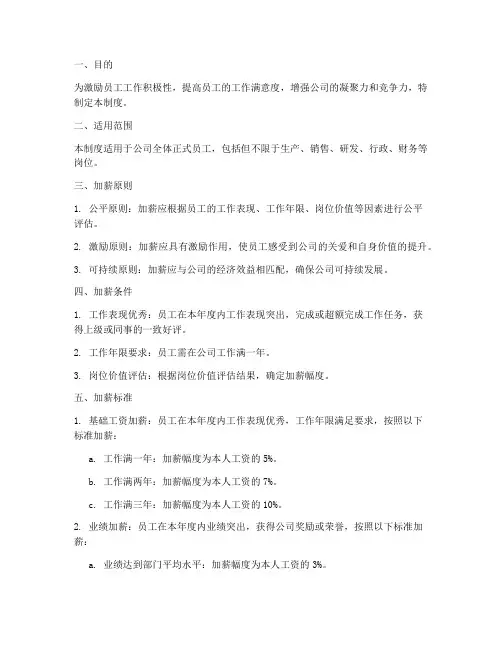 一、目的

为激励员工工作积极性，提高员工的工作满意度，增强公司的凝聚力和竞争力，特制定本制度。

二、适用范围

本制度适用于公司全体正式员工，包括但不限于生产、销售、研发、行政、财务等岗位。

三、加薪原则

1. 公平原则：加薪应根据员工的工作表现、工作年限、岗位价值等因素进行公平评估。

2. 激励原则：加薪应具有激励作用，使员工感受到公司的关爱和自身价值的提升。

3. 可持续原则：加薪应与公司的经济效益相匹配，确保公司可持续发展。

四、加薪条件

1. 工作表现优秀：员工在本年度内工作表现突出，完成或超额完成工作任务，获得上级或同事的一致好评。

2. 工作年限要求：员工需在公司工作满一年。

3. 岗位价值评估：根据岗位价值评估结果，确定加薪幅度。

五、加薪标准

1. 基础工资加薪：员工在本年度内工作表现优秀，工作年限满足要求，按照以下标准加薪：

a. 工作满一年：加薪幅度为本人工资的 5%。

b. 工作满两年：加薪幅度为本人工资的 7%。

c. 工作满三年：加薪幅度为本人工资的 10%。

2. 业绩加薪：员工在本年度内业绩突出，获得公司奖励或荣誉，按照以下标准加薪：

a. 业绩达到部门平均水平：加薪幅度为本人工资的 3%。